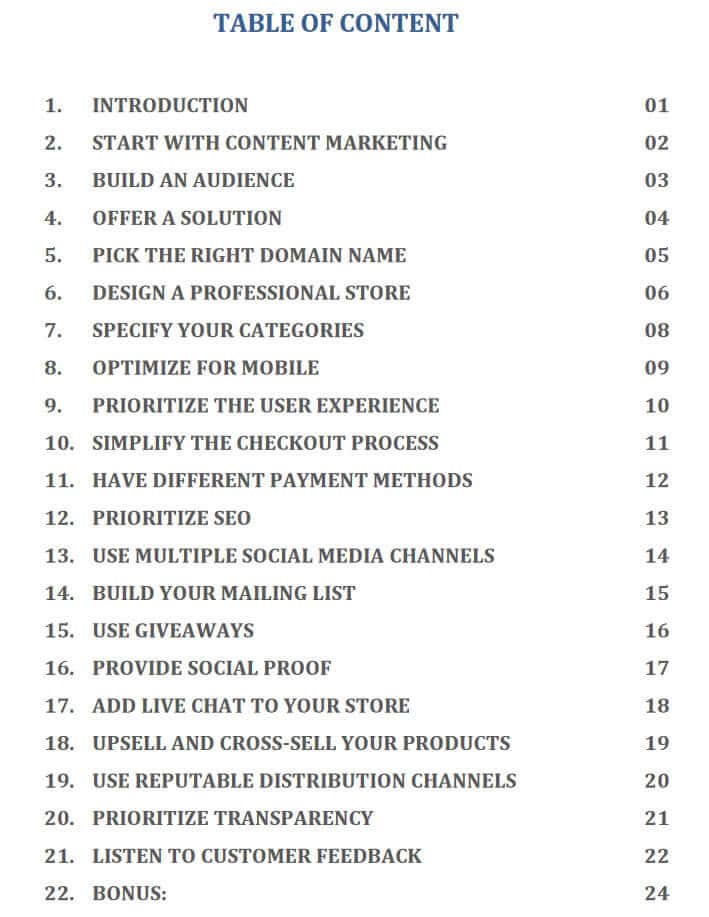 TABLE OF CONTENT

1. INTRODUCTION 01
2. START WITH CONTENT MARKETING 02
3. BUILD AN AUDIENCE 03
4. OFFER A SOLUTION 04
5. PICK THE RIGHT DOMAIN NAME 05
6. DESIGN A PROFESSIONAL STORE 06
7. SPECIFY YOUR CATEGORIES 08
8. OPTIMIZE FOR MOBILE 09
9. PRIORITIZE THE USER EXPERIENCE 10
10. SIMPLIFY THE CHECKOUT PROCESS 11
11. HAVE DIFFERENT PAYMENT METHODS 12
12. PRIORITIZE SEO 13
13. USE MULTIPLE SOCIAL MEDIA CHANNELS 14
14. BUILD YOUR MAILING LIST 15
15. USE GIVEAWAYS 16
16. PROVIDE SOCIAL PROOF 17
17. ADD LIVE CHAT TO YOUR STORE 18
18. UPSELL AND CROSS-SELL YOUR PRODUCTS 19
19. USE REPUTABLE DISTRIBUTION CHANNELS 20
20. PRIORITIZE TRANSPARENCY 21
21. LISTEN TO CUSTOMER FEEDBACK 22
22. BONUS: 24